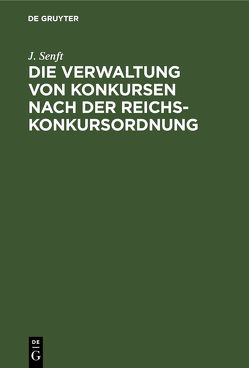 DE GRUYTER

J. Senft

DIE VERWALTUNG VON KONKURSEN NACH DER REICHS-KONKURSORDNUNG

DE
G